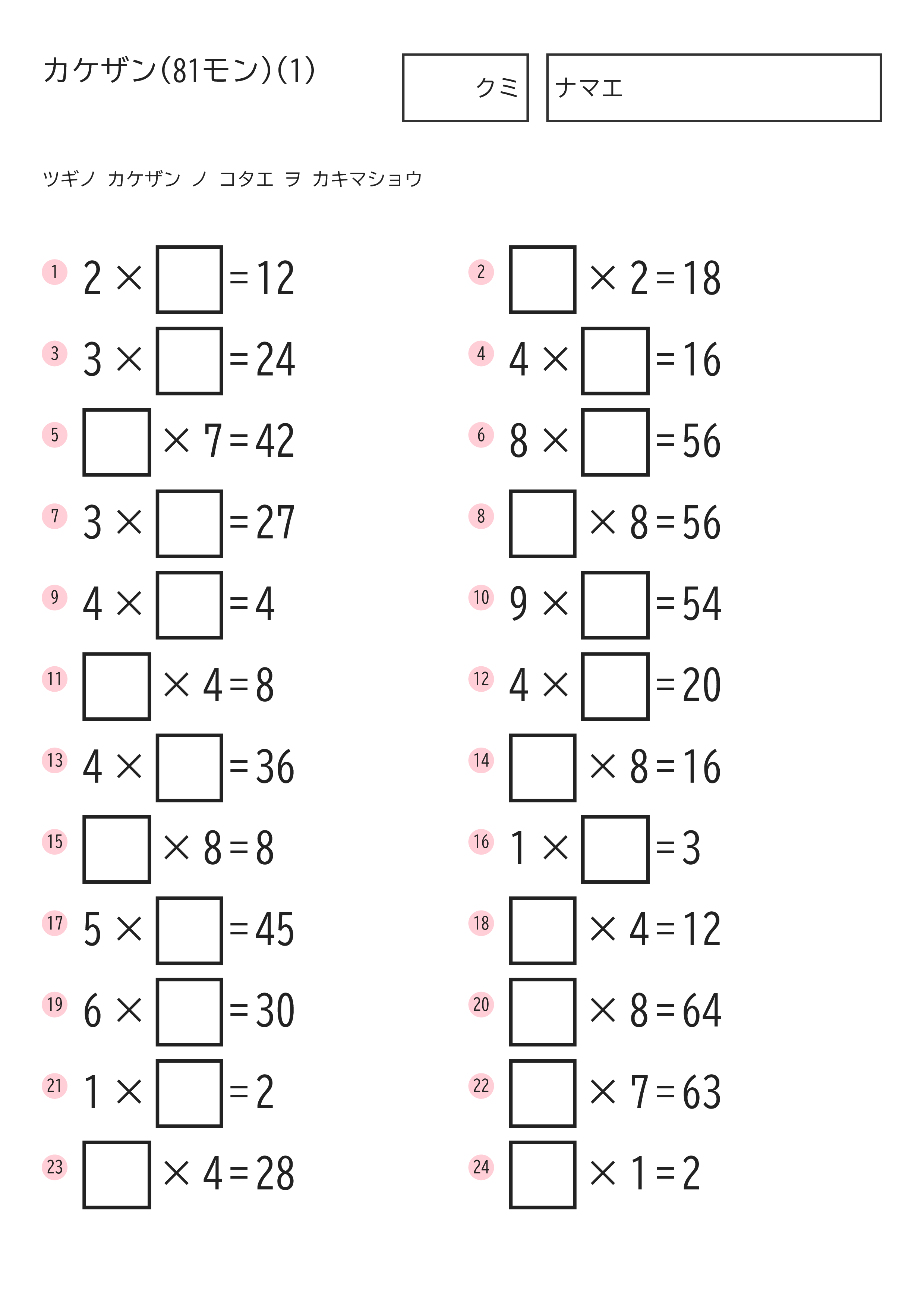 カケザン(81モン)(1)

クミ

ナマエ

ツギノ カケザン ノ コタエ ヲ カキマショウ

1 $2 \times \square = 12$

2 $\square \times 2 = 18$

3 $3 \times \square = 24$

4 $4 \times \square = 16$

5 $\square \times 7 = 42$

6 $8 \times \square = 56$

7 $3 \times \square = 27$

8 $\square \times 8 = 56$

9 $4 \times \square = 4$

10 $9 \times \square = 54$

11 $\square \times 4 = 8$

12 $4 \times \square = 20$

13 $4 \times \square = 36$

14 $\square \times 8 = 16$

15 $\square \times 8 = 8$

16 $1 \times \square = 3$

17 $5 \times \square = 45$

18 $\square \times 4 = 12$

19 $6 \times \square = 30$

20 $\square \times 8 = 64$

21 $1 \times \square = 2$

22 $\square \times 7 = 63$

23 $\square \times 4 = 28$

24 $\square \times 1 = 2$